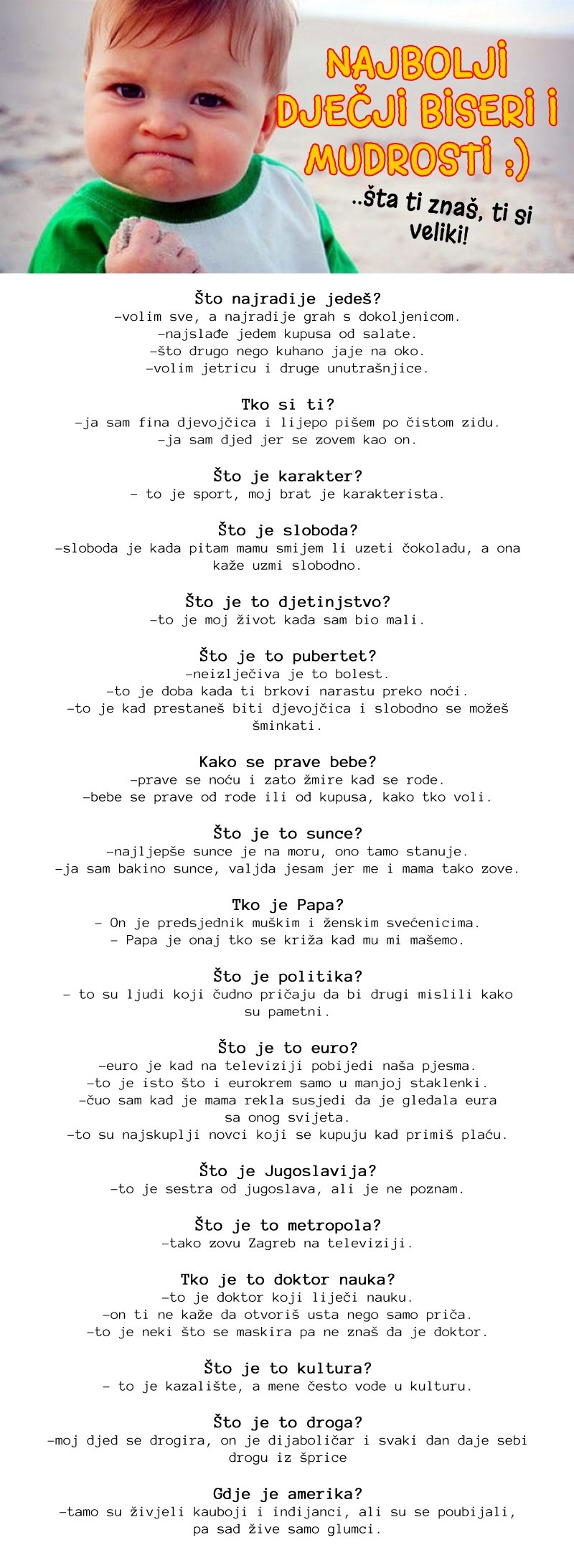 NAJBOLJI DJEČJI BISERI I MUDROSTI :)

..šta ti znaš, ti si veliki!

Što najradije jedeš?
-volim sve, a najradije grah s dokoljenicom.
-najslađe jedem kupusa od salate.
-što drugo nego kuhano jaje na oko.
-volim jetricu i druge unutrašnjice.

Tko si ti?
-ja sam fina djevojčica i lijepo pišem po čistom zidu.
-ja sam djed jer se zovem kao on.

Što je karakter?
- to je sport, moj brat je karakterista.

Što je sloboda?
-sloboda je kada pitam mamu smijem li uzeti čokoladu, a ona kaže uzmi slobodno.

Što je to djetinjstvo?
-to je moj život kada sam bio mali.

Što je to pubertet?
-neizlječiva je to bolest.
-to je doba kada ti brkovi narastu preko noći.
-to je kad prestaneš biti djevojčica i slobodno se možeš šminkati.

Kako se prave bebe?
-prave se noću i zato žmire kad se rode.
-bebe se prave od rode ili od kupusa, kako tko voli.

Što je to sunce?
-najljepše sunce je na moru, ono tamo stanuje.
-ja sam bakino sunce, valjda jesam jer me i mama tako zove.

Tko je Papa?
- On je predsjednik muškim i ženskim svećenicima.
- Papa je onaj tko se križa kad mu mi mašemo.

Što je politika?
- to su ljudi koji čudno pričaju da bi drugi mislili kako su pametni.

Što je to euro?
-euro je kad na televiziji pobijedi naša pjesma.
-to je isto što i eurokrem samo u manjoj staklenki.
-čuo sam kad je mama rekla susjedi da je gledala eura sa onog svijeta.
-to su najskuplji novci koji se kupuju kad primiš plaću.

Što je Jugoslavija?
-to je sestra od jugoslava, ali je ne poznam.

Što je to metropola?
-tako zovu Zagreb na televiziji.

Tko je to doktor nauka?
-to je doktor koji liječi nauku.
-on ti ne kaže da otvoriš usta nego samo priča.
-to je neki što se maskira pa ne znaš da je doktor.

Što je to kultura?
- to je kazalište, a mene često vode u kulturu.

Što je to droga?
-moj djed se drogira, on je dijaboličar i svaki dan daje sebi drogu iz šprice

Gdje je amerika?
-tamo su živjeli kauboji i indijanci, ali su se poubijali, pa sad žive samo glumci.